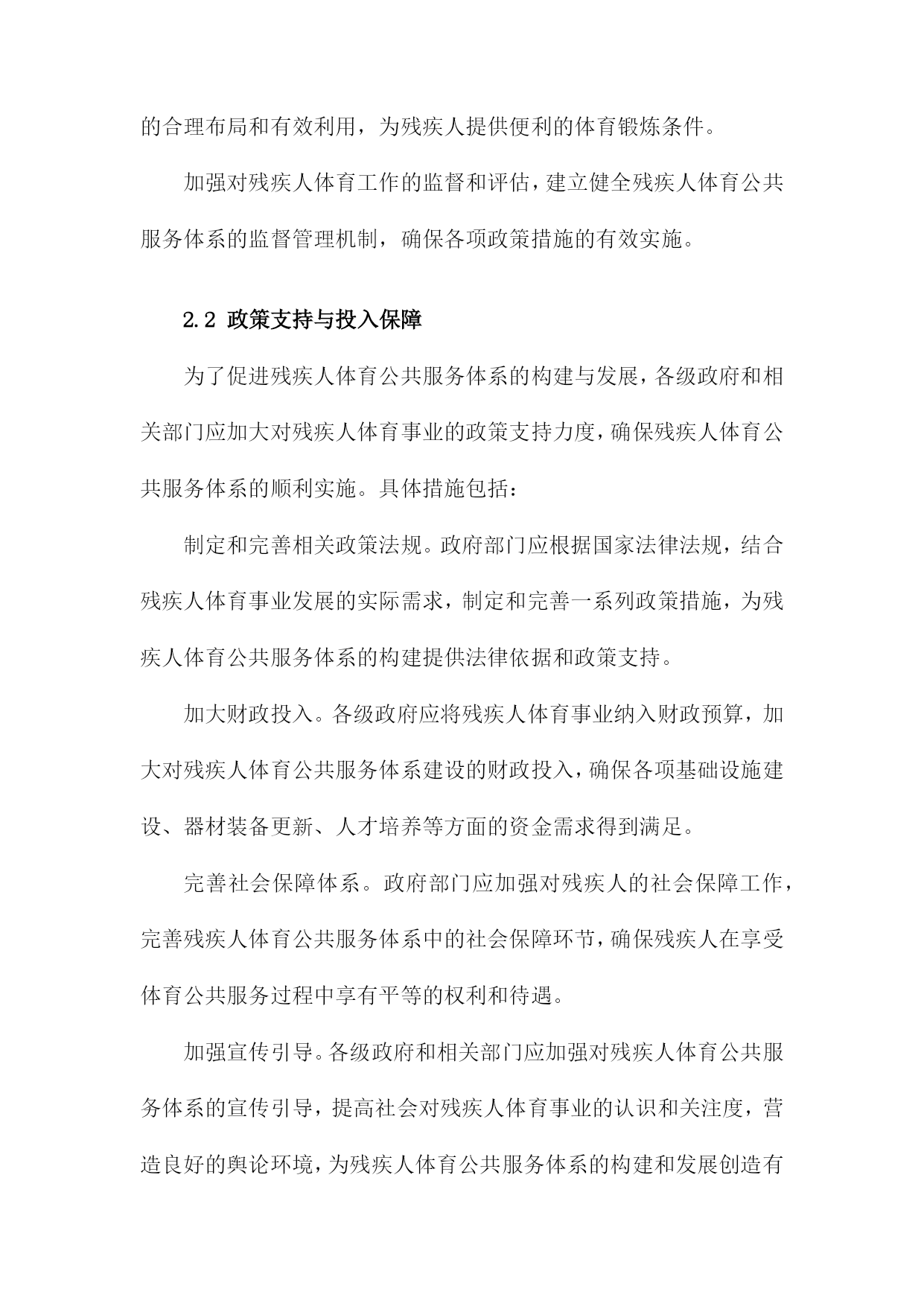 的合理布局和有效利用，为残疾人提供便利的体育锻炼条件。

加强对残疾人体育工作的监督和评估，建立健全残疾人体育公共服务体系的监督管理机制，确保各项政策措施的有效实施。

2.2 政策支持与投入保障

为了促进残疾人体育公共服务体系的构建与发展，各级政府和相关部门应加大对残疾人体育事业的政策支持力度，确保残疾人体育公共服务体系的顺利实施。具体措施包括：

制定和完善相关政策法规。政府部门应根据国家法律法规，结合残疾人体育事业发展的实际需求，制定和完善一系列政策措施，为残疾人体育公共服务体系的构建提供法律依据和政策支持。

加大财政投入。各级政府应将残疾人体育事业纳入财政预算，加大对残疾人体育公共服务体系建设的财政投入，确保各项基础设施建设、器材装备更新、人才培养等方面的资金需求得到满足。

完善社会保障体系。政府部门应加强对残疾人的社会保障工作，完善残疾人体育公共服务体系中的社会保障环节，确保残疾人在享受体育公共服务过程中享有平等的权利和待遇。

加强宣传引导。各级政府和相关部门应加强对残疾人体育公共服务体系的宣传引导，提高社会对残疾人体育事业的认识和关注度，营造良好的舆论环境，为残疾人体育公共服务体系的构建和发展创造有